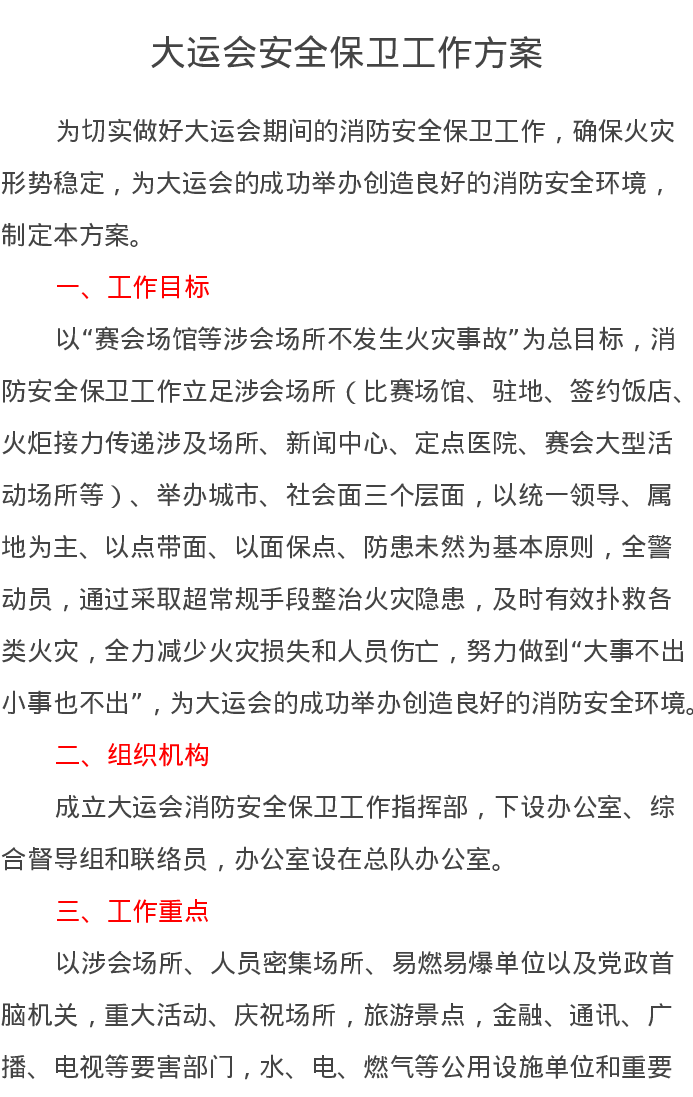 大运会安全保卫工作方案

为切实做好大运会期间的消防安全保卫工作，确保火灾形势稳定，为大运会的成功举办创造良好的消防安全环境，制定本方案。

一、工作目标

以“赛会场馆等涉会场所不发生火灾事故”为总目标，消防安全保卫工作立足涉会场所（比赛场馆、驻地、签约饭店、火炬接力传递涉及场所、新闻中心、定点医院、赛会大型活动场所等）、举办城市、社会面三个层面，以统一领导、属地为主、以点带面、以面保点、防患未然为基本原则，全警动员，通过采取超常规手段整治火灾隐患，及时有效扑救各类火灾，全力减少火灾损失和人员伤亡，努力做到“大事不出小事也不出”，为大运会的成功举办创造良好的消防安全环境。

二、组织机构

成立大运会消防安全保卫工作指挥部，下设办公室、综合督导组和联络员，办公室设在总队办公室。

三、工作重点

以涉会场所、人员密集场所、易燃易爆单位以及党政首脑机关，重大活动、庆祝场所，旅游景点，金融、通讯、广播、电视等要害部门，水、电、燃气等公用设施单位和重要